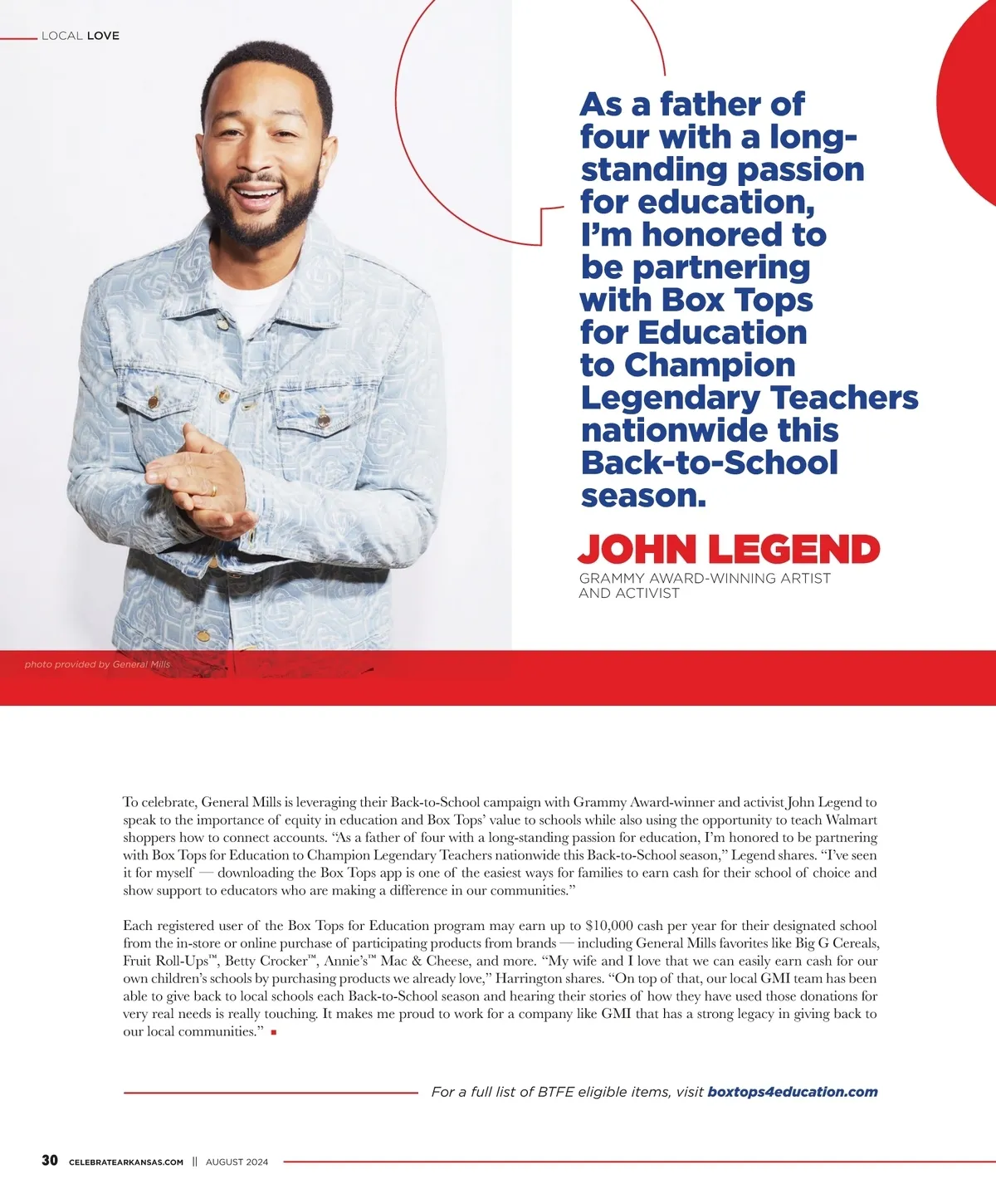 LOCAL LOVE

As a father of four with a long-standing passion for education, I'm honored to be partnering with Box Tops for Education to Champion Legendary Teachers nationwide this Back-to-School season.

JOHN LEGEND

GRAMMY AWARD-WINNING ARTIST AND ACTIVIST

photo provided by General Mills

To celebrate, General Mills is leveraging their Back-to-School campaign with Grammy Award-winner and activist John Legend to speak to the importance of equity in education and Box Tops' value to schools while also using the opportunity to teach Walmart shoppers how to connect accounts. "As a father of four with a long-standing passion for education, I'm honored to be partnering with Box Tops for Education to Champion Legendary Teachers nationwide this Back-to-School season," Legend shares. "I've seen it for myself — downloading the Box Tops app is one of the easiest ways for families to earn cash for their school of choice and show support to educators who are making a difference in our communities."

Each registered user of the Box Tops for Education program may earn up to $10,000 cash per year for their designated school from the in-store or online purchase of participating products from brands — including General Mills favorites like Big G Cereals, Fruit Roll-Ups™, Betty Crocker™, Annie's™ Mac & Cheese, and more. "My wife and I love that we can easily earn cash for our own children's schools by purchasing products we already love," Harrington shares. "On top of that, our local GMI team has been able to give back to local schools each Back-to-School season and hearing their stories of how they have used those donations for very real needs is really touching. It makes me proud to work for a company like GMI that has a strong legacy in giving back to our local communities."

For a full list of BTFE eligible items, visit boxtops4education.com

30 CELEBRATEARKANSAS.COM || AUGUST 2024